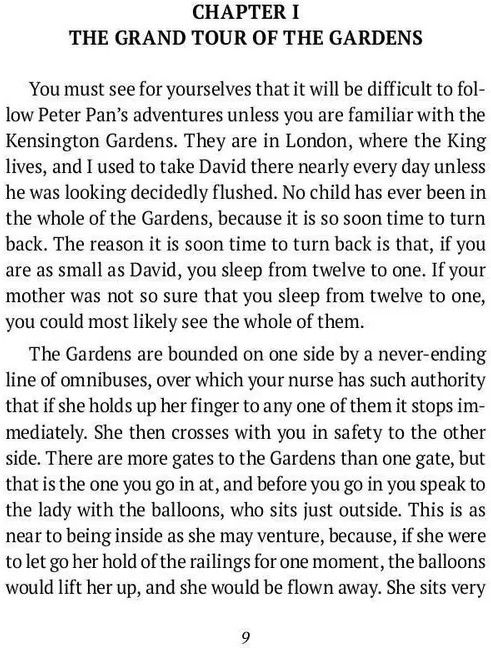 CHAPTER I
THE GRAND TOUR OF THE GARDENS

You must see for yourselves that it will be difficult to follow Peter Pan's adventures unless you are familiar with the Kensington Gardens. They are in London, where the King lives, and I used to take David there nearly every day unless he was looking decidedly flushed. No child has ever been in the whole of the Gardens, because it is so soon time to turn back. The reason it is soon time to turn back is that, if you are as small as David, you sleep from twelve to one. If your mother was not so sure that you sleep from twelve to one, you could most likely see the whole of them.

The Gardens are bounded on one side by a never-ending line of omnibuses, over which your nurse has such authority that if she holds up her finger to any one of them it stops immediately. She then crosses with you in safety to the other side. There are more gates to the Gardens than one gate, but that is the one you go in at, and before you go in you speak to the lady with the balloons, who sits just outside. This is as near to being inside as she may venture, because, if she were to let go her hold of the railings for one moment, the balloons would lift her up, and she would be flown away. She sits very

9